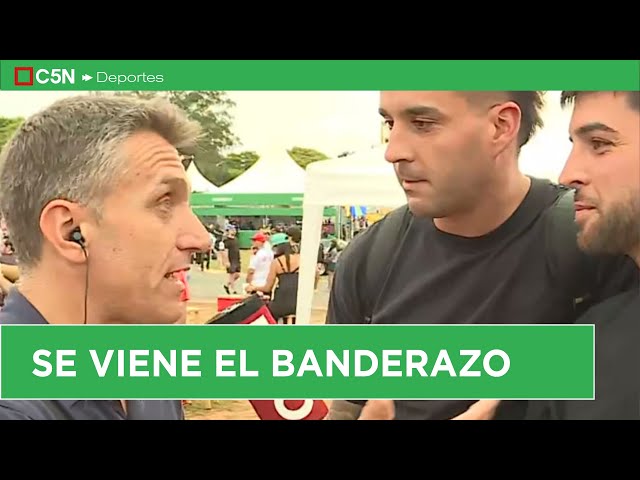 C5N Deportes

SE VIENE EL BANDERAZO